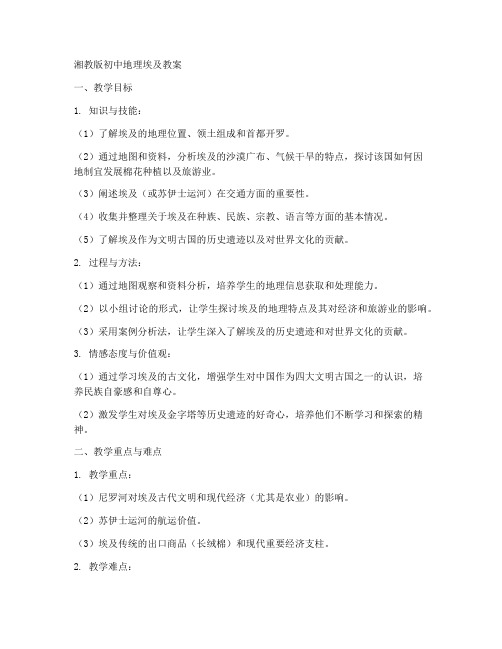 湘教版初中地理埃及教案

一、教学目标

1. 知识与技能：

（1）了解埃及的地理位置、领土组成和首都开罗。

（2）通过地图和资料，分析埃及的沙漠广布、气候干旱的特点，探讨该国如何因地制宜发展棉花种植以及旅游业。

（3）阐述埃及（或苏伊士运河）在交通方面的重要性。

（4）收集并整理关于埃及在种族、民族、宗教、语言等方面的基本情况。

（5）了解埃及作为文明古国的历史遗迹以及对世界文化的贡献。

2. 过程与方法：

（1）通过地图观察和资料分析，培养学生的地理信息获取和处理能力。

（2）以小组讨论的形式，让学生探讨埃及的地理特点及其对经济和旅游业的影响。

（3）采用案例分析法，让学生深入了解埃及的历史遗迹和对世界文化的贡献。

3. 情感态度与价值观：

（1）通过学习埃及的古文化，增强学生对中国作为四大文明古国之一的认识，培养民族自豪感和自尊心。

（2）激发学生对埃及金字塔等历史遗迹的好奇心，培养他们不断学习和探索的精神。

二、教学重点与难点

1. 教学重点：

（1）尼罗河对埃及古代文明和现代经济（尤其是农业）的影响。

（2）苏伊士运河的航运价值。

（3）埃及传统的出口商品（长绒棉）和现代重要经济支柱。

2. 教学难点：